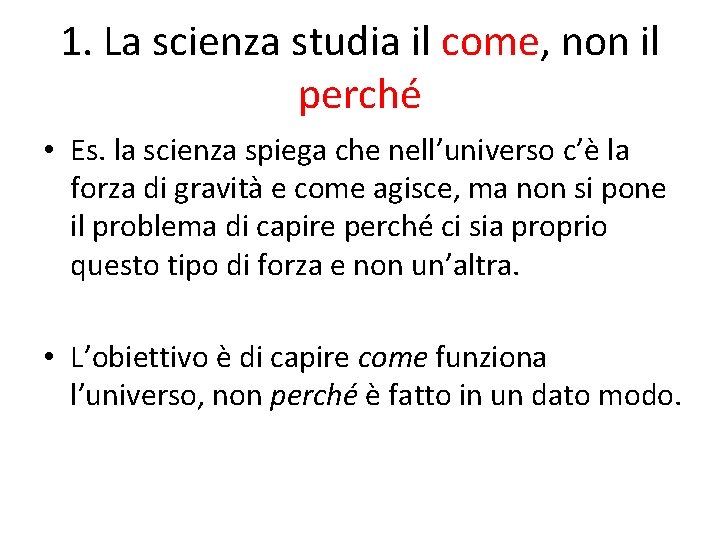 1. La scienza studia il come, non il perché

• Es. la scienza spiega che nell’universo c’è la forza di gravità e come agisce, ma non si pone il problema di capire perché ci sia proprio questo tipo di forza e non un’altra.

• L’obiettivo è di capire come funziona l’universo, non perché è fatto in un dato modo.